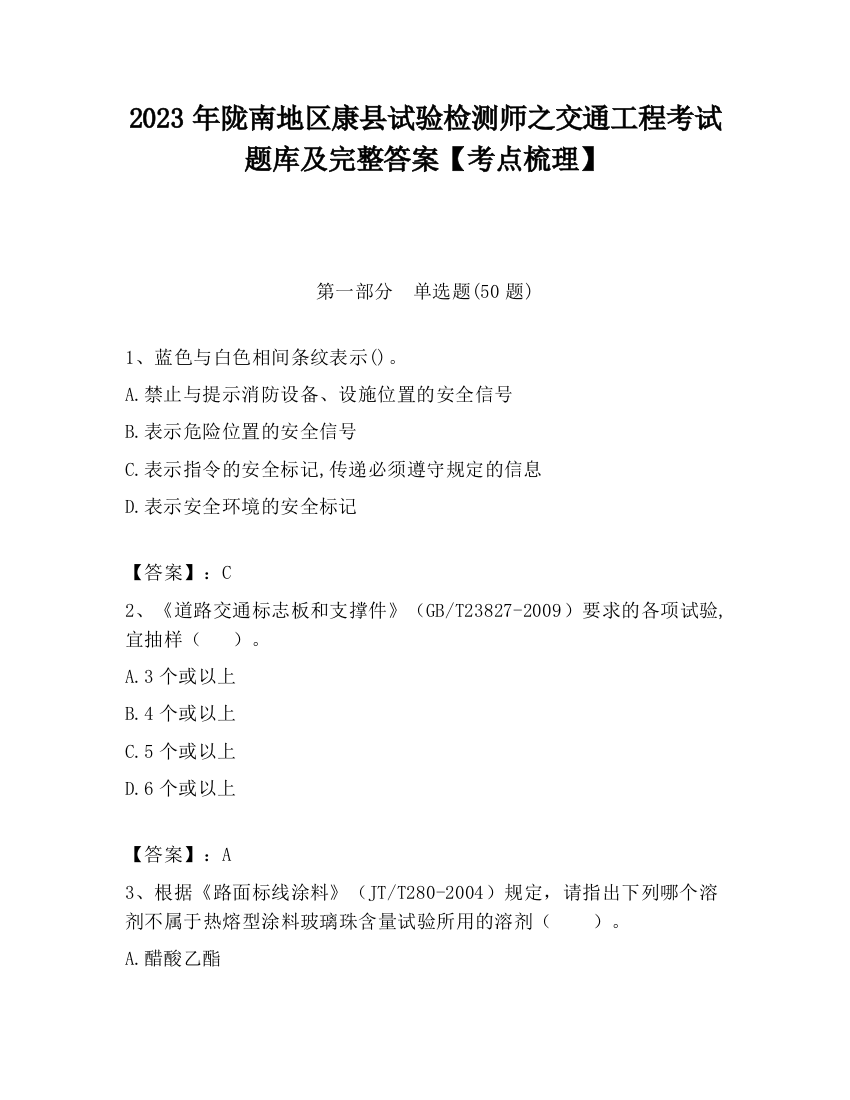 2023 年陇南地区康县试验检测师之交通工程考试题库及完整答案【考点梳理】

第一部分　单选题(50 题)

1、蓝色与白色相间条纹表示()。

A.禁止与提示消防设备、设施位置的安全信号

B.表示危险位置的安全信号

C.表示指令的安全标记,传递必须遵守规定的信息

D.表示安全环境的安全标记

【答案】：C

2、《道路交通标志板和支撑件》（GB/T23827-2009）要求的各项试验,宜抽样（　　）。

A.3 个或以上

B.4 个或以上

C.5 个或以上

D.6 个或以上

【答案】：A

3、根据《路面标线涂料》（JT/T280-2004）规定，请指出下列哪个溶剂不属于热熔型涂料玻璃珠含量试验所用的溶剂（　　）。

A.醋酸乙酯